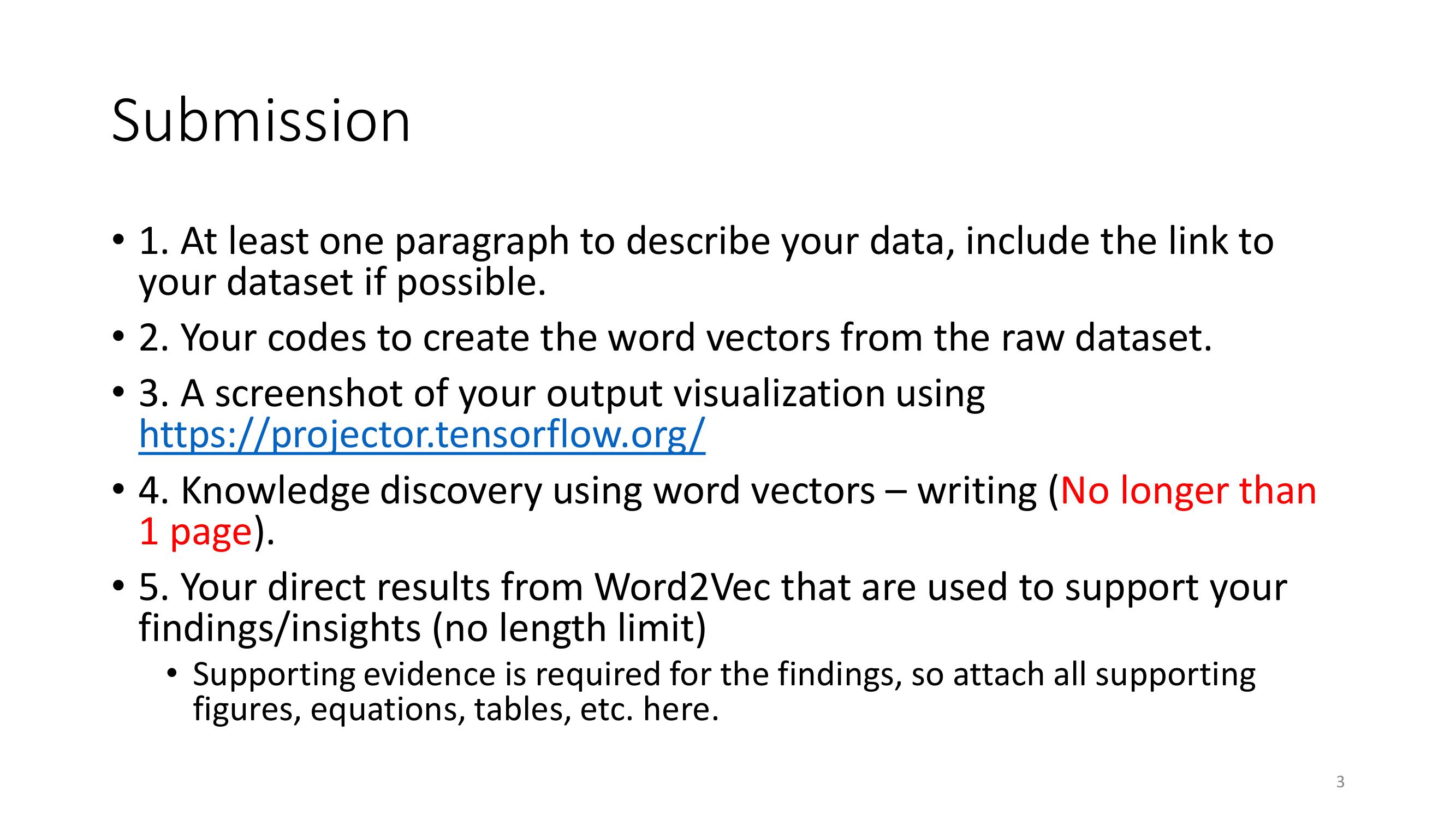 Submission

• 1. At least one paragraph to describe your data, include the link to your dataset if possible.

• 2. Your codes to create the word vectors from the raw dataset.

• 3. A screenshot of your output visualization using https://projector.tensorflow.org/

• 4. Knowledge discovery using word vectors – writing (No longer than 1 page).

• 5. Your direct results from Word2Vec that are used to support your findings/insights (no length limit)

• Supporting evidence is required for the findings, so attach all supporting figures, equations, tables, etc. here.

3